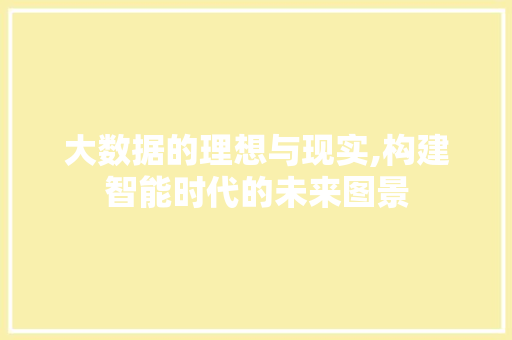 大数据的理想与现实,构建智能时代的未来图景